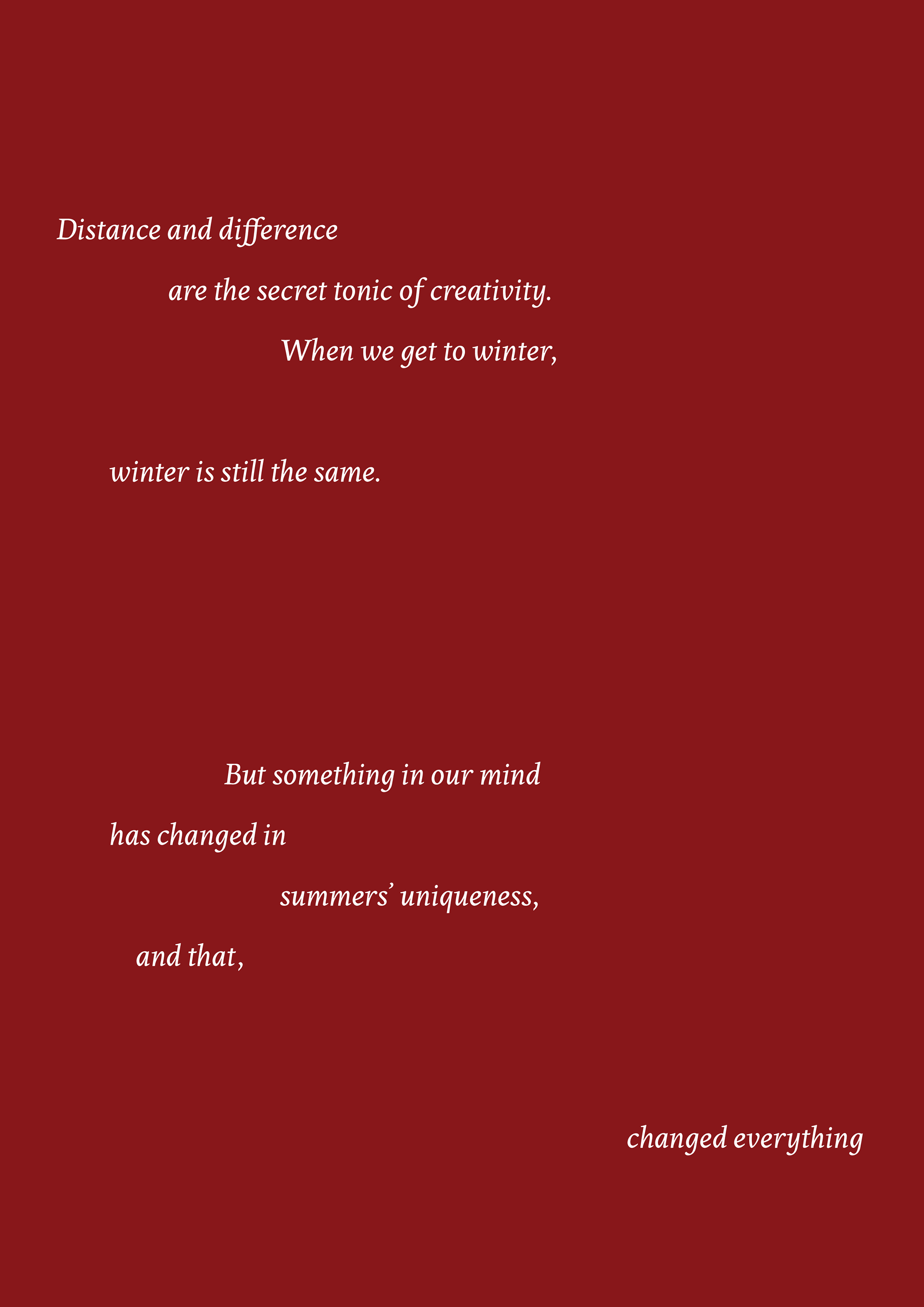 Distance and difference

are the secret tonic of creativity.

When we get to winter,

winter is still the same.

But something in our mind

has changed in

summers' uniqueness,

and that,

changed everything